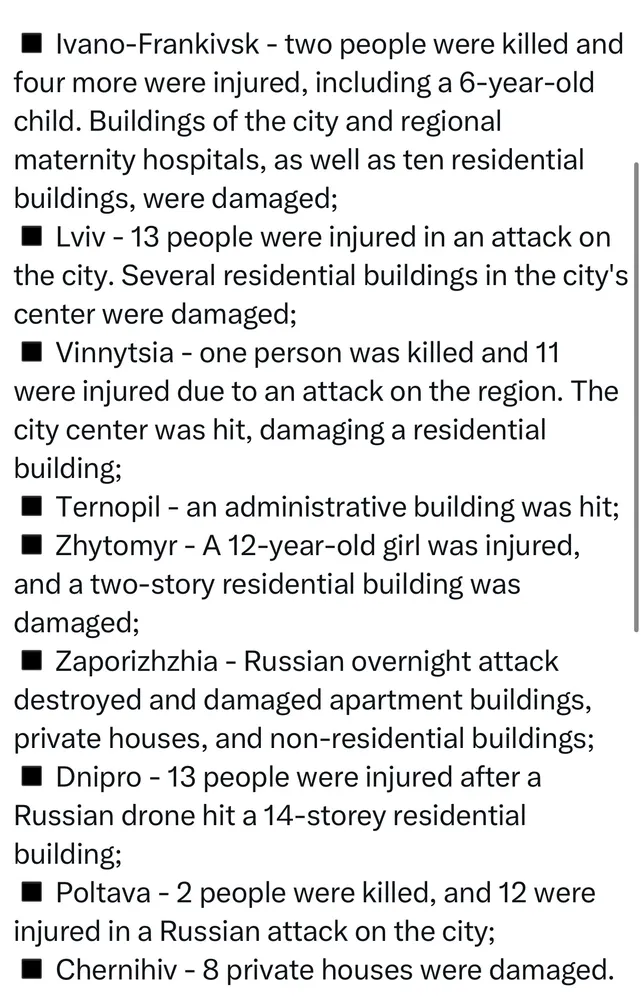 ■ Ivano-Frankivsk - two people were killed and four more were injured, including a 6-year-old child. Buildings of the city and regional maternity hospitals, as well as ten residential buildings, were damaged;
■ Lviv - 13 people were injured in an attack on the city. Several residential buildings in the city's center were damaged;
■ Vinnytsia - one person was killed and 11 were injured due to an attack on the region. The city center was hit, damaging a residential building;
■ Ternopil - an administrative building was hit;
■ Zhytomyr - A 12-year-old girl was injured, and a two-story residential building was damaged;
■ Zaporizhzhia - Russian overnight attack destroyed and damaged apartment buildings, private houses, and non-residential buildings;
■ Dnipro - 13 people were injured after a Russian drone hit a 14-storey residential building;
■ Poltava - 2 people were killed, and 12 were injured in a Russian attack on the city;
■ Chernihiv - 8 private houses were damaged.